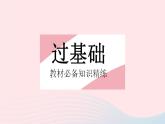 过基础

教材必备知识精练